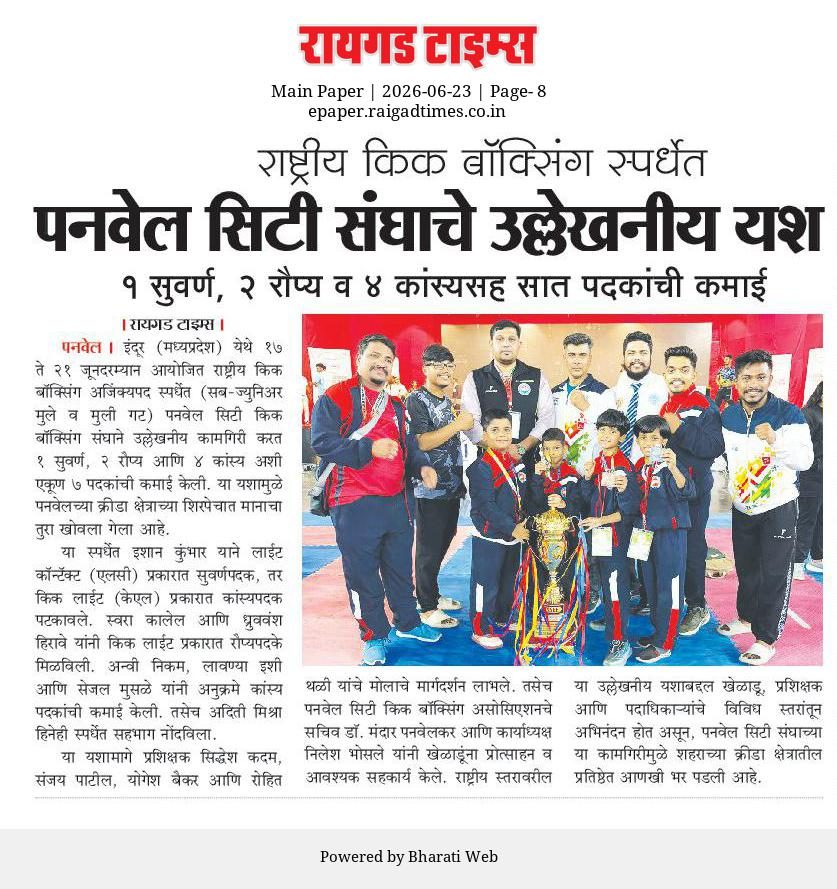 रायगड टाइम्स

Main Paper | 2026-06-23 | Page- 8
epaper.raigadtimes.co.in

राष्ट्रीय किक बॉक्सिंग स्पर्धेत
पनवेल सिटी संघाचे उल्लेखनीय यश
१ सुवर्ण, २ रौप्य व ४ कांस्यसह सात पदकांची कमाई

। रायगड टाइम्स ।

पनवेल । इंदूर (मध्यप्रदेश) येथे १७ ते २१ जूनदरम्यान आयोजित राष्ट्रीय किक बॉक्सिंग अजिंक्यपद स्पर्धेत (सब-ज्युनिअर मुले व मुली गट) पनवेल सिटी किक बॉक्सिंग संघाने उल्लेखनीय कामगिरी करत १ सुवर्ण, २ रौप्य आणि ४ कांस्य अशी एकूण ७ पदकांची कमाई केली. या यशामुळे पनवेलच्या क्रीडा क्षेत्राच्या शिरपेचात मानाचा तुरा खोवला गेला आहे.

या स्पर्धेत इशान कुंभार याने लाईट कॉन्टॅक्ट (एलसी) प्रकारात सुवर्णपदक, तर किक लाईट (केएल) प्रकारात कांस्यपदक पटकावले. स्वरा कालेल आणि ध्रुववंश हिरावे यांनी किक लाईट प्रकारात रौप्यपदके मिळविली. अन्वी निकम, लावण्या इशी आणि सेजल मुसळे यांनी अनुक्रमे कांस्य पदकांची कमाई केली. तसेच अदिती मिश्रा हिनेही स्पर्धेत सहभाग नोंदविला.

या यशामागे प्रशिक्षक सिद्धेश कदम, संजय पाटील, योगेश बैकर आणि रोहित थळी यांचे मोलाचे मार्गदर्शन लाभले. तसेच पनवेल सिटी किक बॉक्सिंग असोसिएशनचे सचिव डॉ. मंदार पनवेलकर आणि कार्याध्यक्ष निलेश भोसले यांनी खेळाडूंना प्रोत्साहन व आवश्यक सहकार्य केले. राष्ट्रीय स्तरावरील या उल्लेखनीय यशाबद्दल खेळाडू, प्रशिक्षक आणि पदाधिकाऱ्यांचे विविध स्तरांतून अभिनंदन होत असून, पनवेल सिटी संघाच्या या कामगिरीमुळे शहराच्या क्रीडा क्षेत्रातील प्रतिष्ठेत आणखी भर पडली आहे.

Powered by Bharati Web